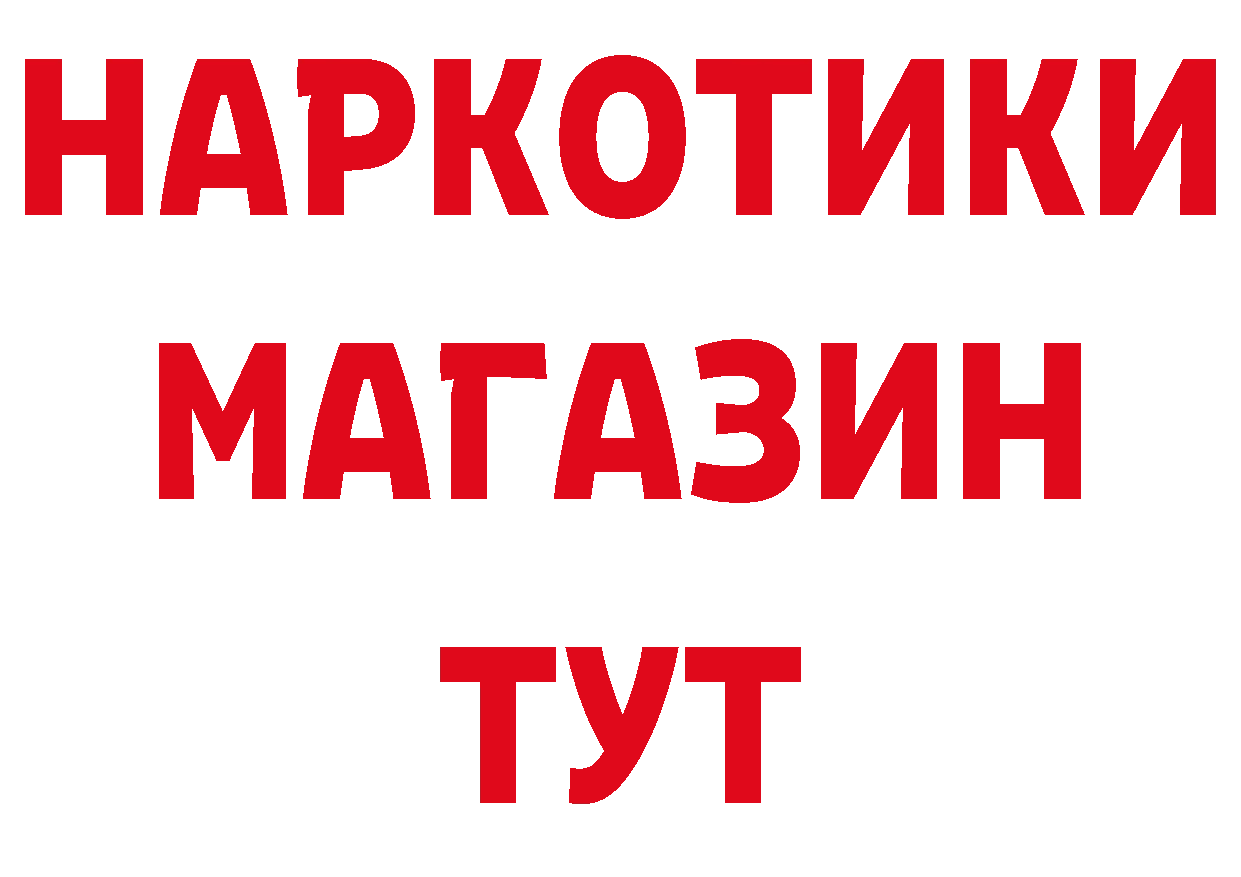 НАРКОТИКИ
МАГАЗИН
ТУТ